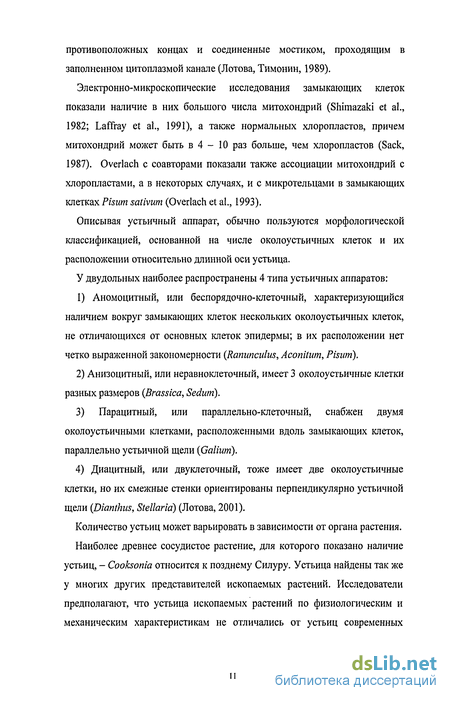 противоположных концах и соединенные мостиком, проходящим в заполненном цитоплазмой канале (Лотова, Тимонин, 1989).

Электронно-микроскопические исследования замыкающих клеток показали наличие в них большого числа митохондрий (Shimazaki et al., 1982; Laffray et al., 1991), а также нормальных хлоропластов, причем митохондрий может быть в 4 – 10 раз больше, чем хлоропластов (Sack, 1987). Overlach с соавторами показали также ассоциации митохондрий с хлоропластами, а в некоторых случаях, и с микротельцами в замыкающих клетках Pisum sativum (Overlach et al., 1993).

Описывая устьичный аппарат, обычно пользуются морфологической классификацией, основанной на числе околоустьичных клеток и их расположении относительно длинной оси устьица.

У двудольных наиболее распространены 4 типа устьичных аппаратов:

1) Аномоцитный, или беспорядочно-клеточный, характеризующийся наличием вокруг замыкающих клеток нескольких околоустьичных клеток, не отличающихся от основных клеток эпидермы; в их расположении нет четко выраженной закономерности (Ranunculus, Aconitum, Pisum).

2) Анизоцитный, или неравноклеточный, имеет 3 околоустьичные клетки разных размеров (Brassica, Sedum).

3) Парацитный, или параллельно-клеточный, снабжен двумя околоустьичными клетками, расположенными вдоль замыкающих клеток, параллельно устьичной щели (Galium).

4) Диацитный, или двуклеточный, тоже имеет две околоустьичные клетки, но их смежные стенки ориентированы перпендикулярно устьичной щели (Dianthus, Stellaria) (Лотова, 2001).

Количество устьиц может варьировать в зависимости от органа растения.

Наиболее древнее сосудистое растение, для которого показано наличие устьиц, – Cooksonia относится к позднему Силуру. Устьица найдены так же у многих других представителей ископаемых растений. Исследователи предполагают, что устьица ископаемых растений по физиологическим и механическим характеристикам не отличались от устьиц современных

11

dsLib.net
библиотека диссертаций